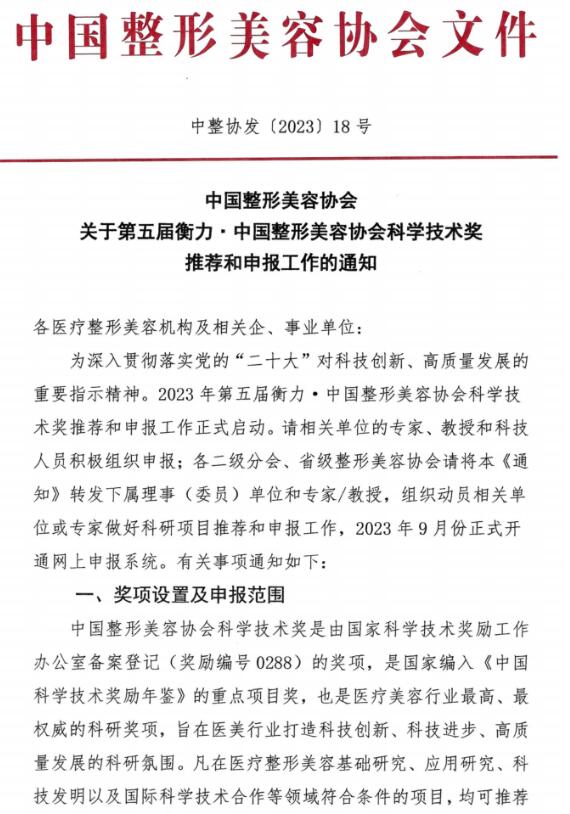 中国整形美容协会文件

中整协发〔2023〕18号

中国整形美容协会
关于第五届衡力·中国整形美容协会科学技术奖
推荐和申报工作的通知

各医疗整形美容机构及相关企、事业单位：

为深入贯彻落实党的“二十大”对科技创新、高质量发展的重要指示精神。2023年第五届衡力·中国整形美容协会科学技术奖推荐和申报工作正式启动。请相关单位的专家、教授和科技人员积极组织申报；各二级分会、省级整形美容协会请将本《通知》转发下属理事（委员）单位和专家/教授，组织动员相关单位或专家做好科研项目推荐和申报工作，2023年9月份正式开通网上申报系统。有关事项通知如下：

一、奖项设置及申报范围

中国整形美容协会科学技术奖是由国家科学技术奖励工作办公室备案登记（奖励编号0288）的奖项，是国家编入《中国科学技术奖励年鉴》的重点项目奖，也是医疗美容行业最高、最权威的科研奖项，旨在医美行业打造科技创新、科技进步、高质量发展的科研氛围。凡在医疗整形美容基础研究、应用研究、科技发明以及国际科学技术合作等领域符合条件的项目，均可推荐